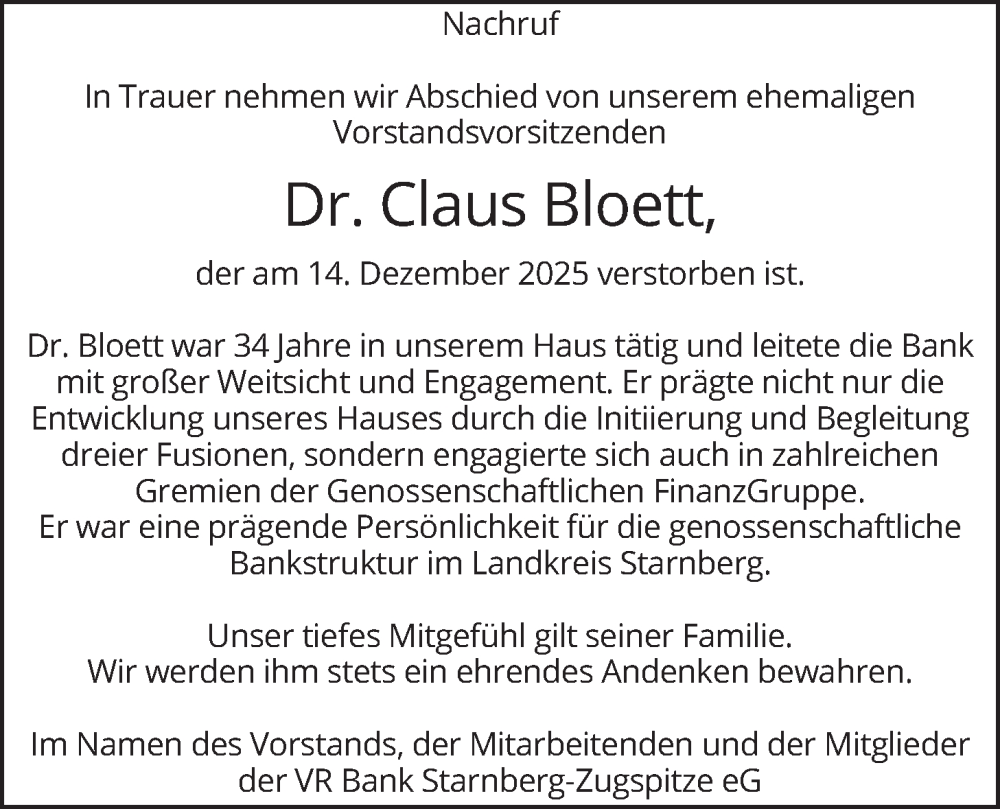 Nachruf

In Trauer nehmen wir Abschied von unserem ehemaligen Vorstandsvorsitzenden

Dr. Claus Bloett,

der am 14. Dezember 2025 verstorben ist.

Dr. Bloett war 34 Jahre in unserem Haus tätig und leitete die Bank mit großer Weitsicht und Engagement. Er prägte nicht nur die Entwicklung unseres Hauses durch die Initiierung und Begleitung dreier Fusionen, sondern engagierte sich auch in zahlreichen Gremien der Genossenschaftlichen FinanzGruppe.
Er war eine prägende Persönlichkeit für die genossenschaftliche Bankstruktur im Landkreis Starnberg.

Unser tiefes Mitgefühl gilt seiner Familie.
Wir werden ihm stets ein ehrendes Andenken bewahren.

Im Namen des Vorstands, der Mitarbeitenden und der Mitglieder
der VR Bank Starnberg-Zugspitze eG